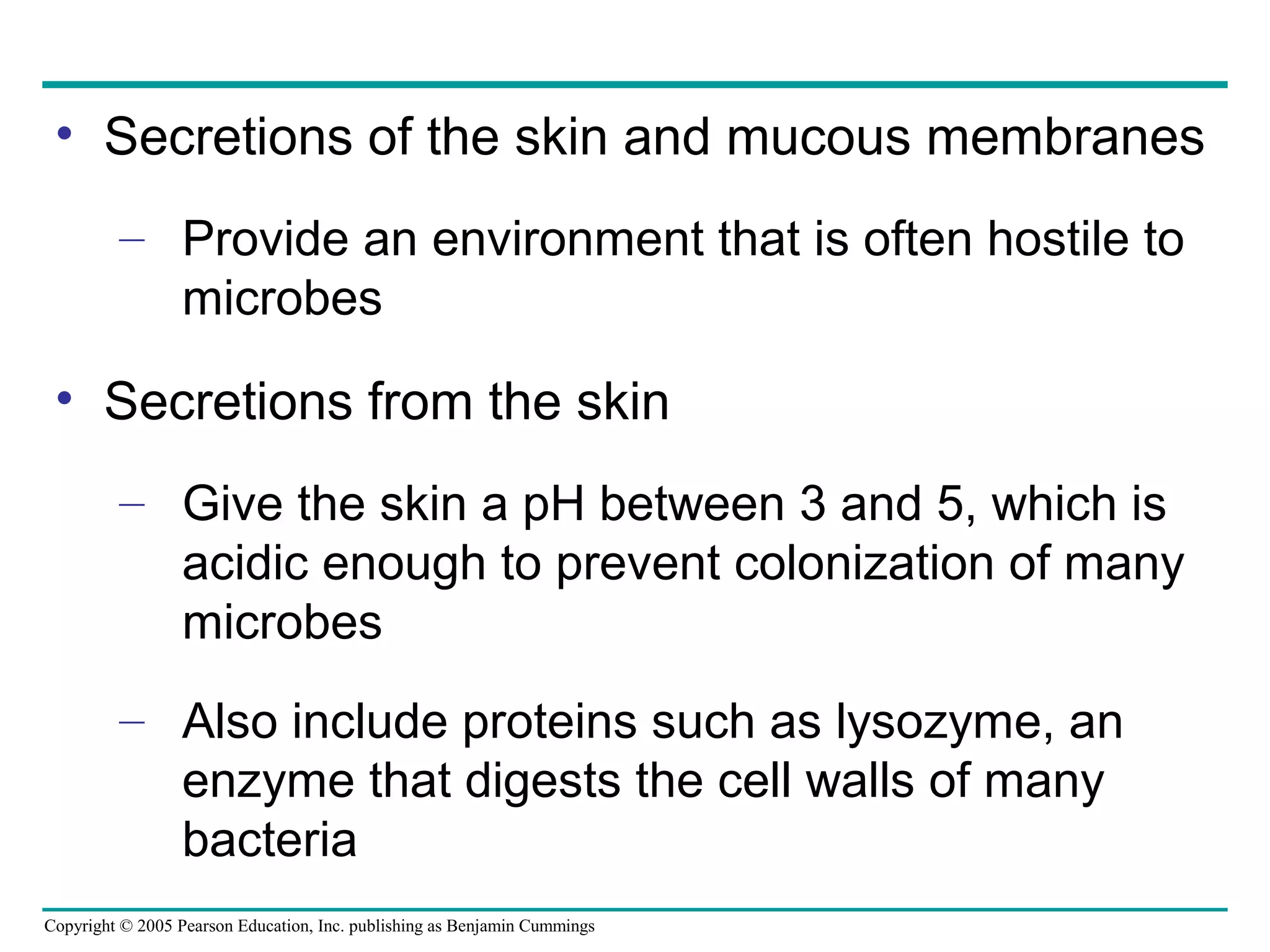 • Secretions of the skin and mucous membranes

– Provide an environment that is often hostile to microbes

• Secretions from the skin

– Give the skin a pH between 3 and 5, which is acidic enough to prevent colonization of many microbes

– Also include proteins such as lysozyme, an enzyme that digests the cell walls of many bacteria

Copyright © 2005 Pearson Education, Inc. publishing as Benjamin Cummings